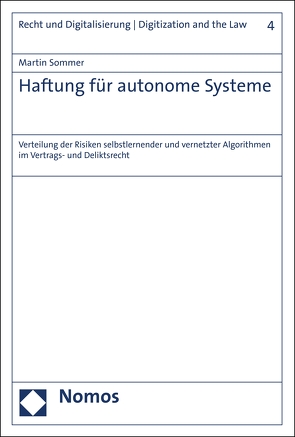 Recht und Digitalisierung | Digitization and the Law 4

Martin Sommer

Haftung für autonome Systeme

Verteilung der Risiken selbstlernender und vernetzter Algorithmen im Vertrags- und Deliktsrecht

Nomos